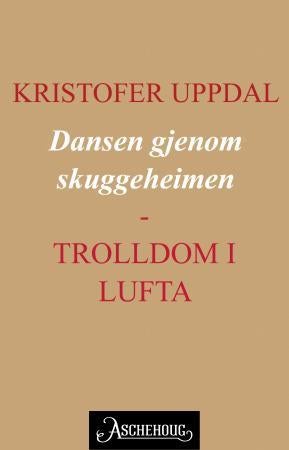 KRISTOFER UPPDAL

Dansen gjenom skuggeheimen

-

TROLLDOM I LUFTA

ASCHEHOUG